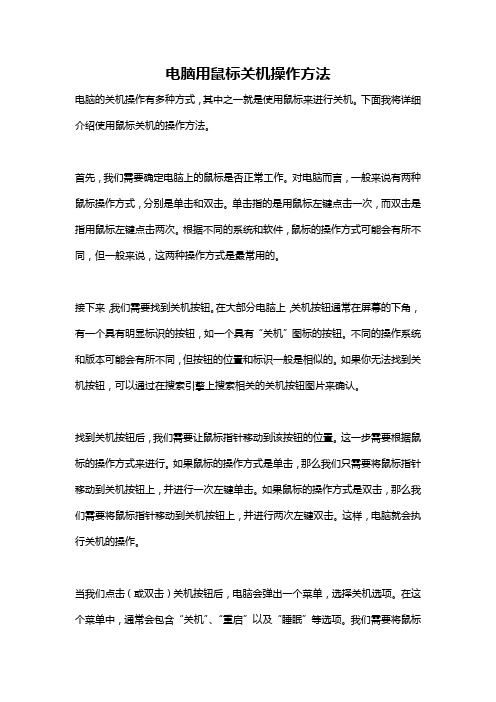 电脑用鼠标关机操作方法

电脑的关机操作有多种方式，其中之一就是使用鼠标来进行关机。下面我将详细介绍使用鼠标关机的操作方法。

首先，我们需要确定电脑上的鼠标是否正常工作。对电脑而言，一般来说有两种鼠标操作方式，分别是单击和双击。单击指的是用鼠标左键点击一次，而双击是指用鼠标左键点击两次。根据不同的系统和软件，鼠标的操作方式可能会有所不同，但一般来说，这两种操作方式是最常用的。

接下来，我们需要找到关机按钮。在大部分电脑上，关机按钮通常在屏幕的下角，有一个具有明显标识的按钮，如一个具有“关机”图标的按钮。不同的操作系统和版本可能会有所不同，但按钮的位置和标识一般是相似的。如果你无法找到关机按钮，可以通过在搜索引擎上搜索相关的关机按钮图片来确认。

找到关机按钮后，我们需要让鼠标指针移动到该按钮的位置。这一步需要根据鼠标的操作方式来进行。如果鼠标的操作方式是单击，那么我们只需要将鼠标指针移动到关机按钮上，并进行一次左键单击。如果鼠标的操作方式是双击，那么我们需要将鼠标指针移动到关机按钮上，并进行两次左键双击。这样，电脑就会执行关机的操作。

当我们点击（或双击）关机按钮后，电脑会弹出一个菜单，选择关机选项。在这个菜单中，通常会包含“关机”、“重启”以及“睡眠”等选项。我们需要将鼠标